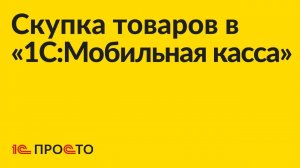 Скупка товаров в «1С:Мобильная касса»

1С ПРОСТО